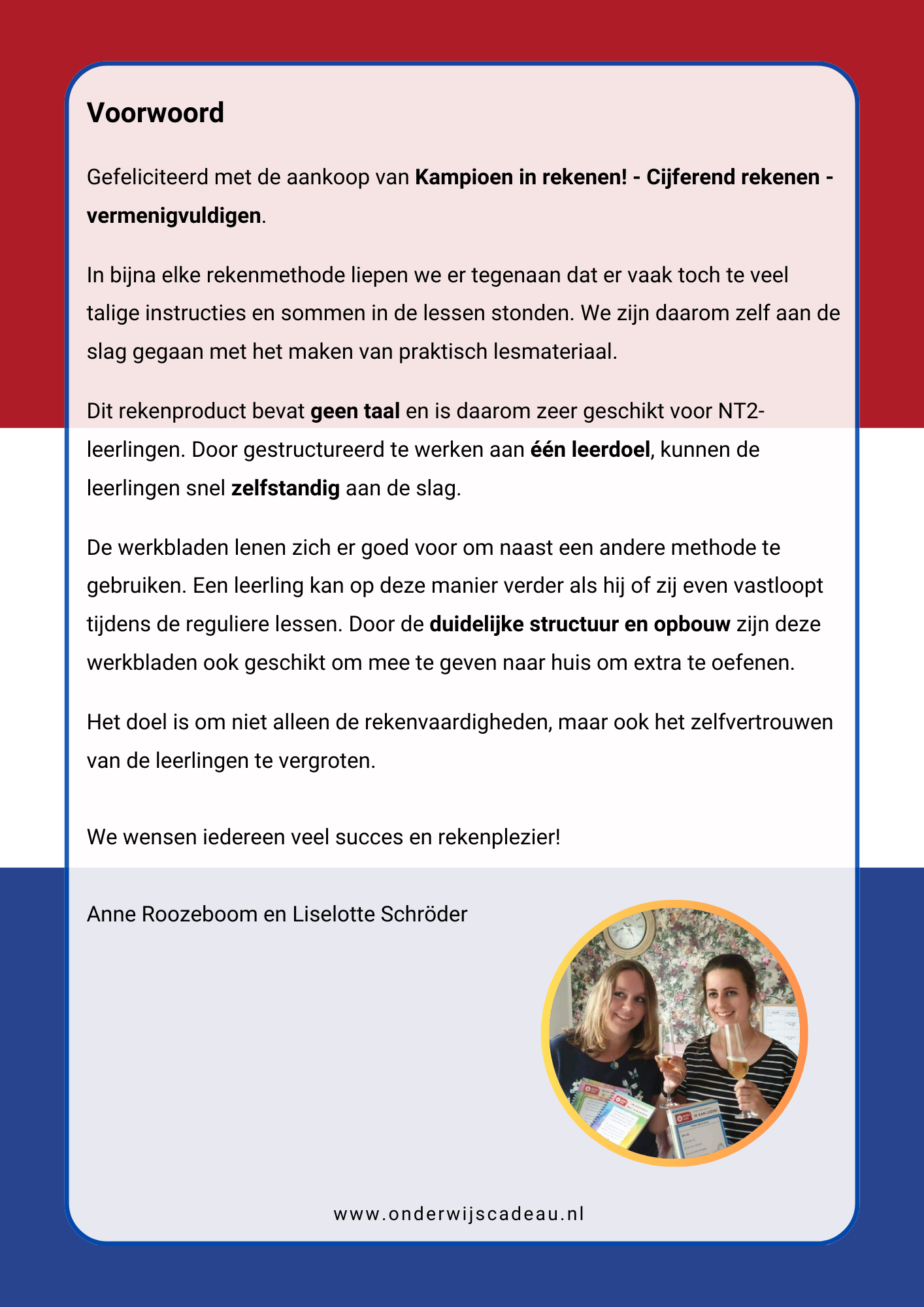 Voorwoord

Gefeliciteerd met de aankoop van Kampioen in rekenen! - Cijferend rekenen - vermenigvuldigen.

In bijna elke rekenmethode liepen we er tegenaan dat er vaak toch te veel talige instructies en sommen in de lessen stonden. We zijn daarom zelf aan de slag gegaan met het maken van praktisch lesmateriaal.

Dit rekenproduct bevat geen taal en is daarom zeer geschikt voor NT2-leerlingen. Door gestructureerd te werken aan één leerdoel, kunnen de leerlingen snel zelfstandig aan de slag.

De werkbladen lenen zich er goed voor om naast een andere methode te gebruiken. Een leerling kan op deze manier verder als hij of zij even vastloopt tijdens de reguliere lessen. Door de duidelijke structuur en opbouw zijn deze werkbladen ook geschikt om mee te geven naar huis om extra te oefenen.

Het doel is om niet alleen de rekenvaardigheden, maar ook het zelfvertrouwen van de leerlingen te vergroten.

We wensen iedereen veel succes en rekenplezier!

Anne Roozeboom en Liselotte Schröder

IK KAN LEZEN

www.onderwijscadeau.nl